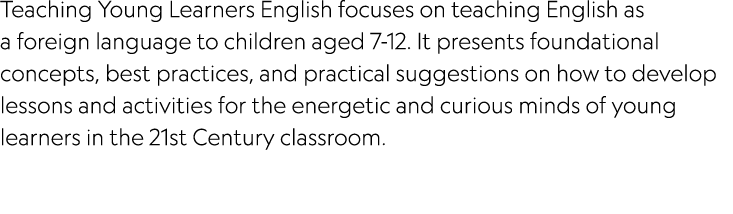 Teaching Young Learners English focuses on teaching English as a foreign language to children aged 7-12. It presents foundational concepts, best practices, and practical suggestions on how to develop lessons and activities for the energetic and curious minds of young learners in the 21st Century classroom.